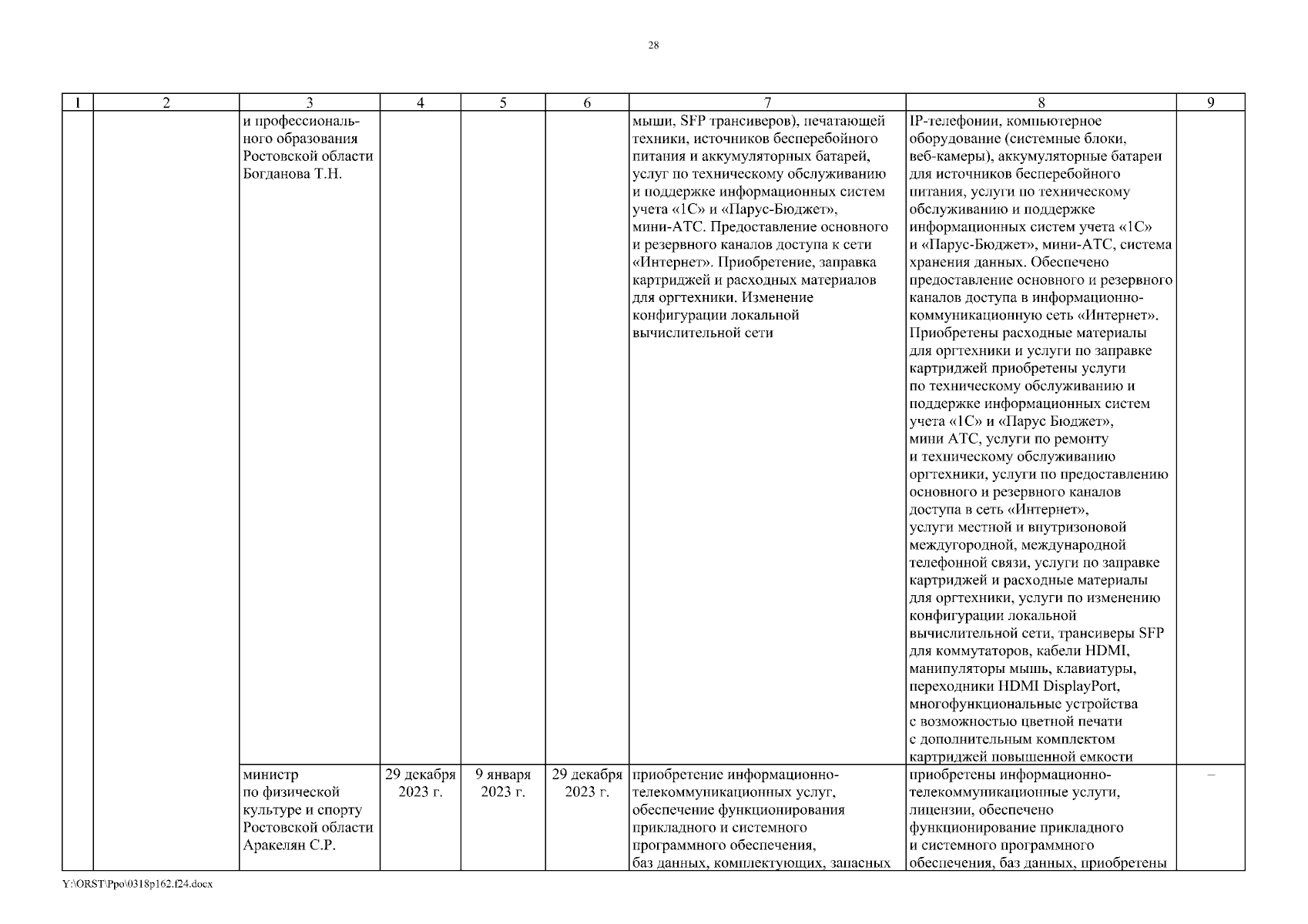 28

| 1 | 2 | 3 | 4 | 5 | 6 | 7 | 8 | 9 |
|---|---|---|---|---|---|---|---|---|
| | | и профессионального образования Ростовской области Богданова Т.Н. | | | | мыши, SFP трансиверов), печатающей техники, источников бесперебойного питания и аккумуляторных батарей, услуг по техническому обслуживанию и поддержке информационных систем учета «1С» и «Парус-Бюджет», мини-АТС. Предоставление основного и резервного каналов доступа к сети «Интернет». Приобретение, заправка картриджей и расходных материалов для оргтехники. Изменение конфигурации локальной вычислительной сети | IP-телефонии, компьютерное оборудование (системные блоки, веб-камеры), аккумуляторные батареи для источников бесперебойного питания, услуги по техническому обслуживанию и поддержке информационных систем учета «1С» и «Парус-Бюджет», мини-АТС, система хранения данных. Обеспечено предоставление основного и резервного каналов доступа в информационно-коммуникационную сеть «Интернет». Приобретены расходные материалы для оргтехники и услуги по заправке картриджей приобретены услуги по техническому обслуживанию и поддержке информационных систем учета «1С» и «Парус Бюджет», мини АТС, услуги по ремонту и техническому обслуживанию оргтехники, услуги по предоставлению основного и резервного каналов доступа в сеть «Интернет», услуги местной и внутризоновой междугородной, международной телефонной связи, услуги по заправке картриджей и расходные материалы для оргтехники, услуги по изменению конфигурации локальной вычислительной сети, трансиверы SFP для коммутаторов, кабели HDMI, манипуляторы мышь, клавиатуры, переходники HDMI DisplayPort, многофункциональные устройства с возможностью цветной печати с дополнительным комплектом картриджей повышенной емкости | |
| | | министр по физической культуре и спорту Ростовской области Аракелян С.Р. | 29 декабря 2023 г. | 9 января 2023 г. | 29 декабря 2023 г. | приобретение информационно-телекоммуникационных услуг, обеспечение функционирования прикладного и системного программного обеспечения, баз данных, комплектующих, запасных | приобретены информационно-телекоммуникационные услуги, лицензии, обеспечено функционирование прикладного и системного программного обеспечения, баз данных, приобретены | – |

Y:\ORST\Ppo\0318p162.f24.docx